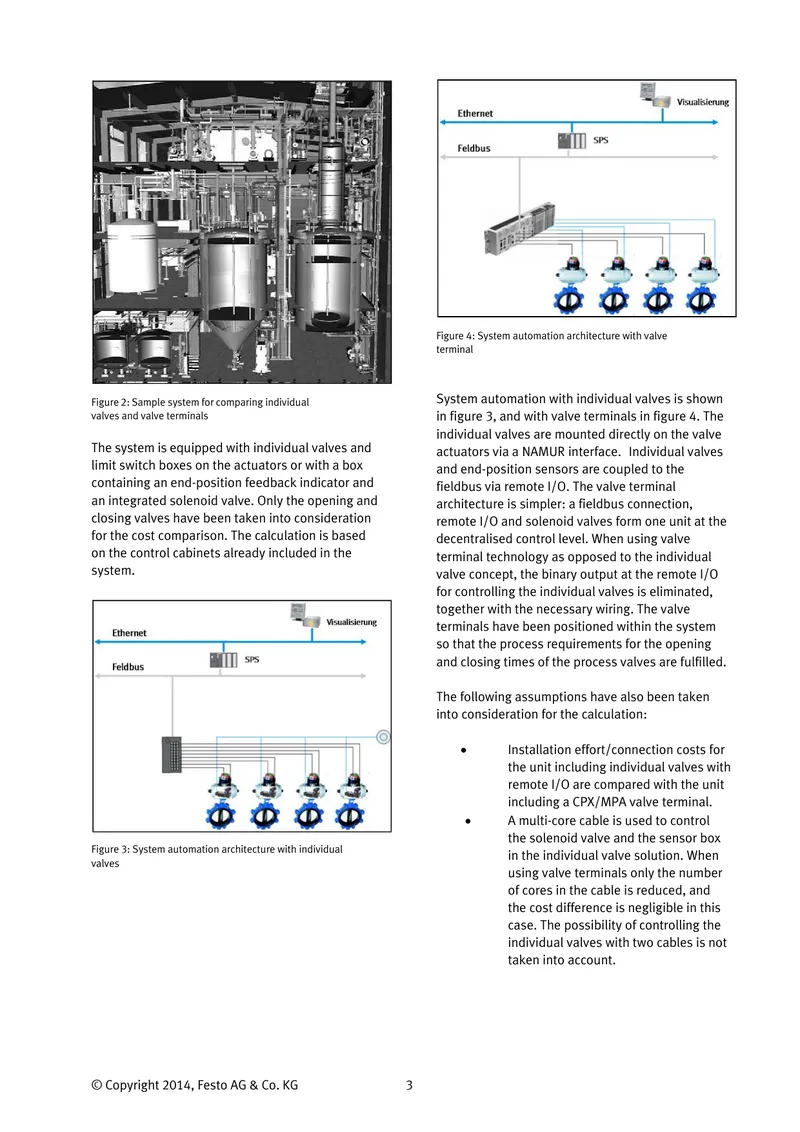 Figure 2: Sample system for comparing individual valves and valve terminals

The system is equipped with individual valves and limit switch boxes on the actuators or with a box containing an end-position feedback indicator and an integrated solenoid valve. Only the opening and closing valves have been taken into consideration for the cost comparison. The calculation is based on the control cabinets already included in the system.

Visualisierung
Ethernet
SPS
Feldbus

Figure 3: System automation architecture with individual valves

Visualisierung
Ethernet
SPS
Feldbus

Figure 4: System automation architecture with valve terminal

System automation with individual valves is shown in figure 3, and with valve terminals in figure 4. The individual valves are mounted directly on the valve actuators via a NAMUR interface. Individual valves and end-position sensors are coupled to the fieldbus via remote I/O. The valve terminal architecture is simpler: a fieldbus connection, remote I/O and solenoid valves form one unit at the decentralised control level. When using valve terminal technology as opposed to the individual valve concept, the binary output at the remote I/O for controlling the individual valves is eliminated, together with the necessary wiring. The valve terminals have been positioned within the system so that the process requirements for the opening and closing times of the process valves are fulfilled.

The following assumptions have also been taken into consideration for the calculation:

• Installation effort/connection costs for the unit including individual valves with remote I/O are compared with the unit including a CPX/MPA valve terminal.
• A multi-core cable is used to control the solenoid valve and the sensor box in the individual valve solution. When using valve terminals only the number of cores in the cable is reduced, and the cost difference is negligible in this case. The possibility of controlling the individual valves with two cables is not taken into account.

© Copyright 2014, Festo AG & Co. KG 3